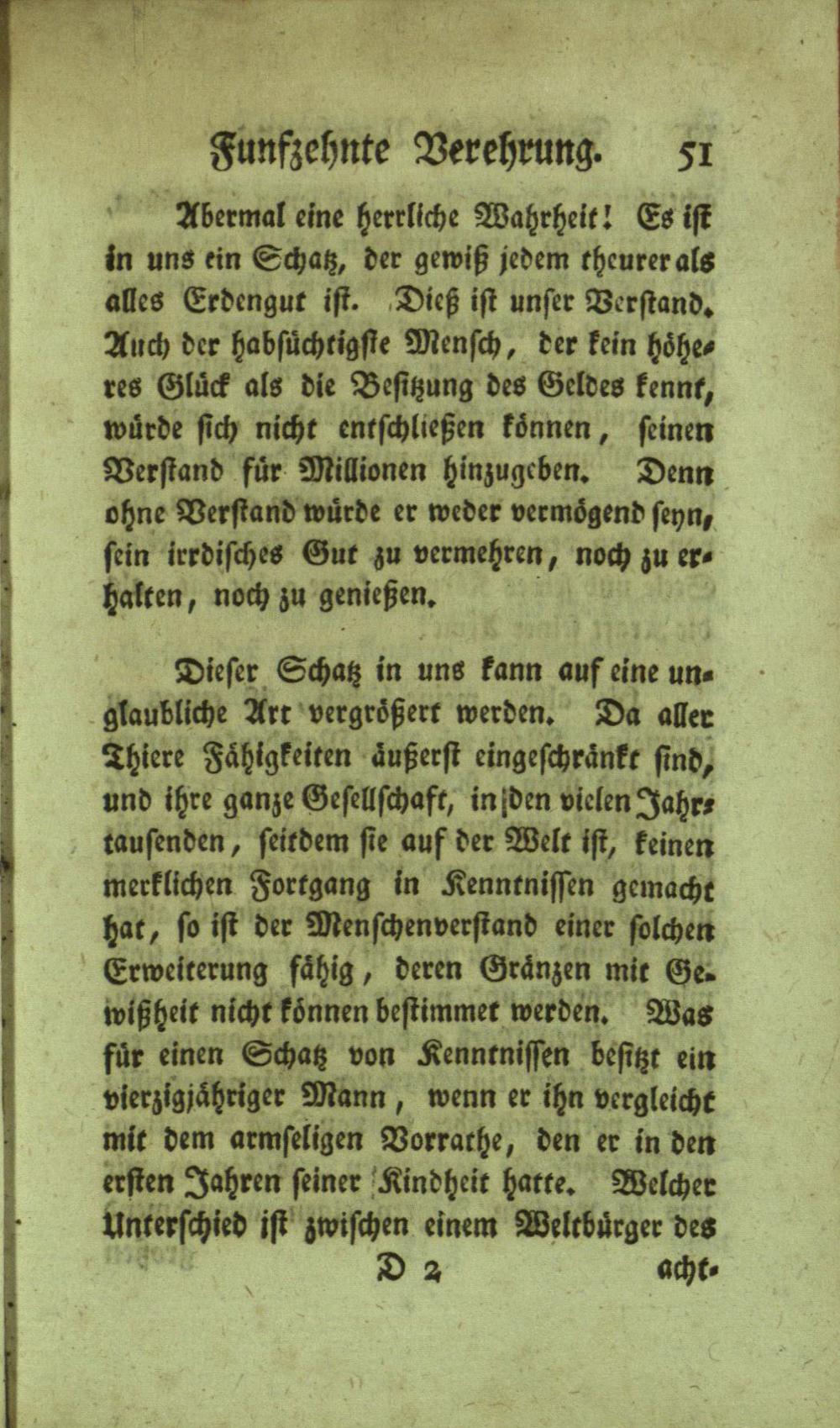 Funfzehnte Verehrung. 51

Abermal eine herrliche Wahrheit! Es ist in uns ein Schatz, der gewiß jedem theurer als alles Erdengut ist. Dieß ist unser Verstand. Auch der habsüchtigste Mensch, der kein höheres Glück als die Besitzung des Geldes kennt, würde sich nicht entschließen können, seinen Verstand für Millionen hinzugeben. Denn ohne Verstand würde er weder vermögend seyn, sein irrdisches Gut zu vermehren, noch zu erhalten, noch zu genießen.

Dieser Schatz in uns kann auf eine unglaubliche Art vergrößert werden. Da aller Thiere Fähigkeiten äußerst eingeschränkt sind, und ihre ganze Gesellschaft, in den vielen Jahrtausenden, seitdem sie auf der Welt ist, keinen merklichen Fortgang in Kenntnissen gemacht hat, so ist der Menschenverstand einer solchen Erweiterung fähig, deren Gränzen mit Gewißheit nicht können bestimmet werden. Was für einen Schatz von Kenntnissen besitzt ein vierzigjähriger Mann, wenn er ihn vergleicht mit dem armseligen Vorrathe, den er in den ersten Jahren seiner Kindheit hatte. Welcher Unterschied ist zwischen einem Weltbürger des

D 2 acht-